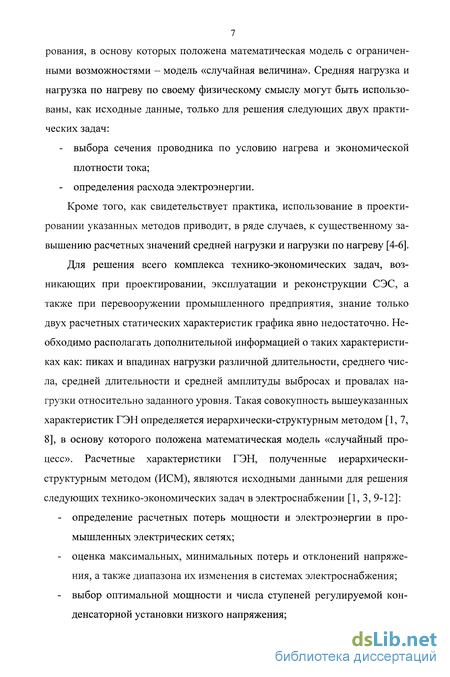 7

рования, в основу которых положена математическая модель с ограниченными возможностями – модель «случайная величина». Средняя нагрузка и нагрузка по нагреву по своему физическому смыслу могут быть использованы, как исходные данные, только для решения следующих двух практических задач:

- выбора сечения проводника по условию нагрева и экономической плотности тока;
- определения расхода электроэнергии.

Кроме того, как свидетельствует практика, использование в проектировании указанных методов приводит, в ряде случаев, к существенному завышению расчетных значений средней нагрузки и нагрузки по нагреву [4-6].

Для решения всего комплекса технико-экономических задач, возникающих при проектировании, эксплуатации и реконструкции СЭС, а также при перевооружении промышленного предприятия, знание только двух расчетных статических характеристик графика явно недостаточно. Необходимо располагать дополнительной информацией о таких характеристиках как: пиках и впадинах нагрузки различной длительности, среднего числа, средней длительности и средней амплитуды выбросах и провалах нагрузки относительно заданного уровня. Такая совокупность вышеуказанных характеристик ГЭН определяется иерархически-структурным методом [1, 7, 8], в основу которого положена математическая модель «случайный процесс». Расчетные характеристики ГЭН, полученные иерархически-структурным методом (ИСМ), являются исходными данными для решения следующих технико-экономических задач в электроснабжении [1, 3, 9-12]:

- определение расчетных потерь мощности и электроэнергии в промышленных электрических сетях;
- оценка максимальных, минимальных потерь и отклонений напряжения, а также диапазона их изменения в системах электроснабжения;
- выбор оптимальной мощности и числа ступеней регулируемой конденсаторной установки низкого напряжения;

dsLib.net
библиотека диссертаций